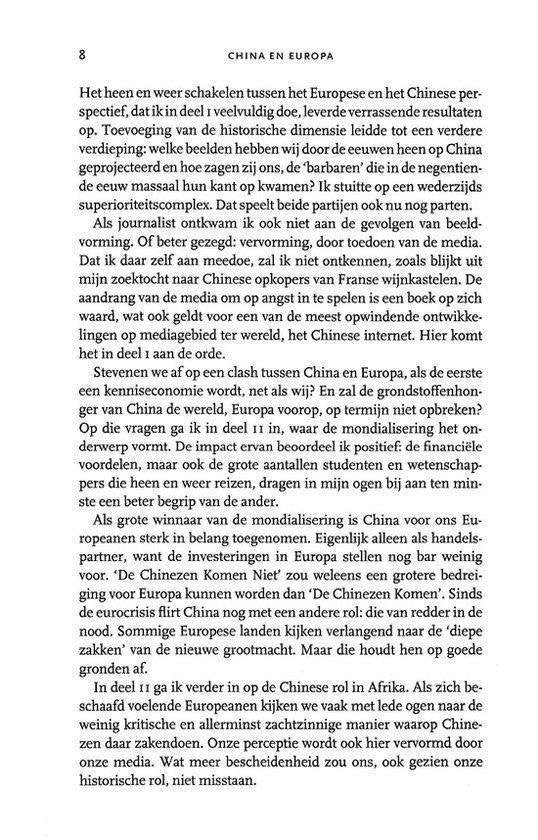 8 CHINA EN EUROPA

Het heen en weer schakelen tussen het Europese en het Chinese perspectief, dat ik in deel I veelvuldig doe, leverde verrassende resultaten op. Toevoeging van de historische dimensie leidde tot een verdere verdieping: welke beelden hebben wij door de eeuwen heen op China geprojecteerd en hoe zagen zij ons, de 'barbaren' die in de negentiende eeuw massaal hun kant op kwamen? Ik stuitte op een wederzijds superioriteitscomplex. Dat speelt beide partijen ook nu nog parten.

Als journalist ontkwam ik ook niet aan de gevolgen van beeldvorming. Of beter gezegd: vervorming, door toedoen van de media. Dat ik daar zelf aan meedoe, zal ik niet ontkennen, zoals blijkt uit mijn zoektocht naar Chinese opkopers van Franse wijnkastelen. De aandrang van de media om op angst in te spelen is een boek op zich waard, wat ook geldt voor een van de meest opwindende ontwikkelingen op mediagebied ter wereld, het Chinese internet. Hier komt het in deel I aan de orde.

Stevenen we af op een clash tussen China en Europa, als de eerste een kenniseconomie wordt, net als wij? En zal de grondstoffenhonger van China de wereld, Europa voorop, op termijn niet opbreken? Op die vragen ga ik in deel II in, waar de mondialisering het onderwerp vormt. De impact ervan beoordeel ik positief: de financiële voordelen, maar ook de grote aantallen studenten en wetenschappers die heen en weer reizen, dragen in mijn ogen bij aan ten minste een beter begrip van de ander.

Als grote winnaar van de mondialisering is China voor ons Europeanen sterk in belang toegenomen. Eigenlijk alleen als handelspartner, want de investeringen in Europa stellen nog bar weinig voor. 'De Chinezen Komen Niet' zou weleens een grotere bedreiging voor Europa kunnen worden dan 'De Chinezen Komen'. Sinds de eurocrisis flirt China nog met een andere rol: die van redder in de nood. Sommige Europese landen kijken verlangend naar de 'diepe zakken' van de nieuwe grootmacht. Maar die houdt hen op goede gronden af.

In deel II ga ik verder in op de Chinese rol in Afrika. Als zich beschaafd voelende Europeanen kijken we vaak met lede ogen naar de weinig kritische en allerminst zachtzinnige manier waarop Chinezen daar zakendoen. Onze perceptie wordt ook hier vervormd door onze media. Wat meer bescheidenheid zou ons, ook gezien onze historische rol, niet misstaan.